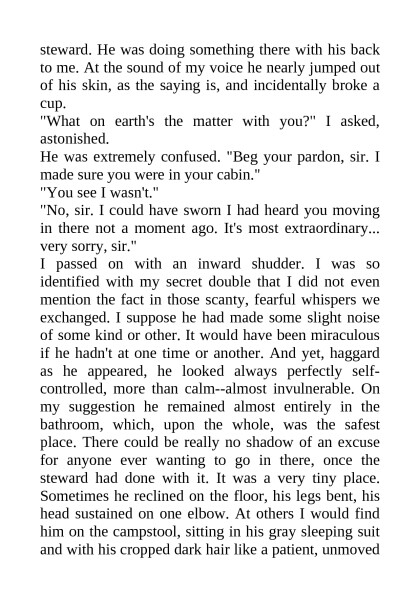 steward. He was doing something there with his back to me. At the sound of my voice he nearly jumped out of his skin, as the saying is, and incidentally broke a cup.

"What on earth's the matter with you?" I asked, astonished.

He was extremely confused. "Beg your pardon, sir. I made sure you were in your cabin."

"You see I wasn't."

"No, sir. I could have sworn I had heard you moving in there not a moment ago. It's most extraordinary... very sorry, sir."

I passed on with an inward shudder. I was so identified with my secret double that I did not even mention the fact in those scanty, fearful whispers we exchanged. I suppose he had made some slight noise of some kind or other. It would have been miraculous if he hadn't at one time or another. And yet, haggard as he appeared, he looked always perfectly self-controlled, more than calm--almost invulnerable. On my suggestion he remained almost entirely in the bathroom, which, upon the whole, was the safest place. There could be really no shadow of an excuse for anyone ever wanting to go in there, once the steward had done with it. It was a very tiny place. Sometimes he reclined on the floor, his legs bent, his head sustained on one elbow. At others I would find him on the campstool, sitting in his gray sleeping suit and with his cropped dark hair like a patient, unmoved